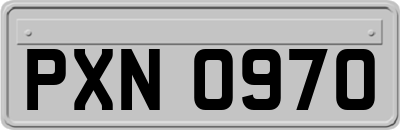 PXN 0970